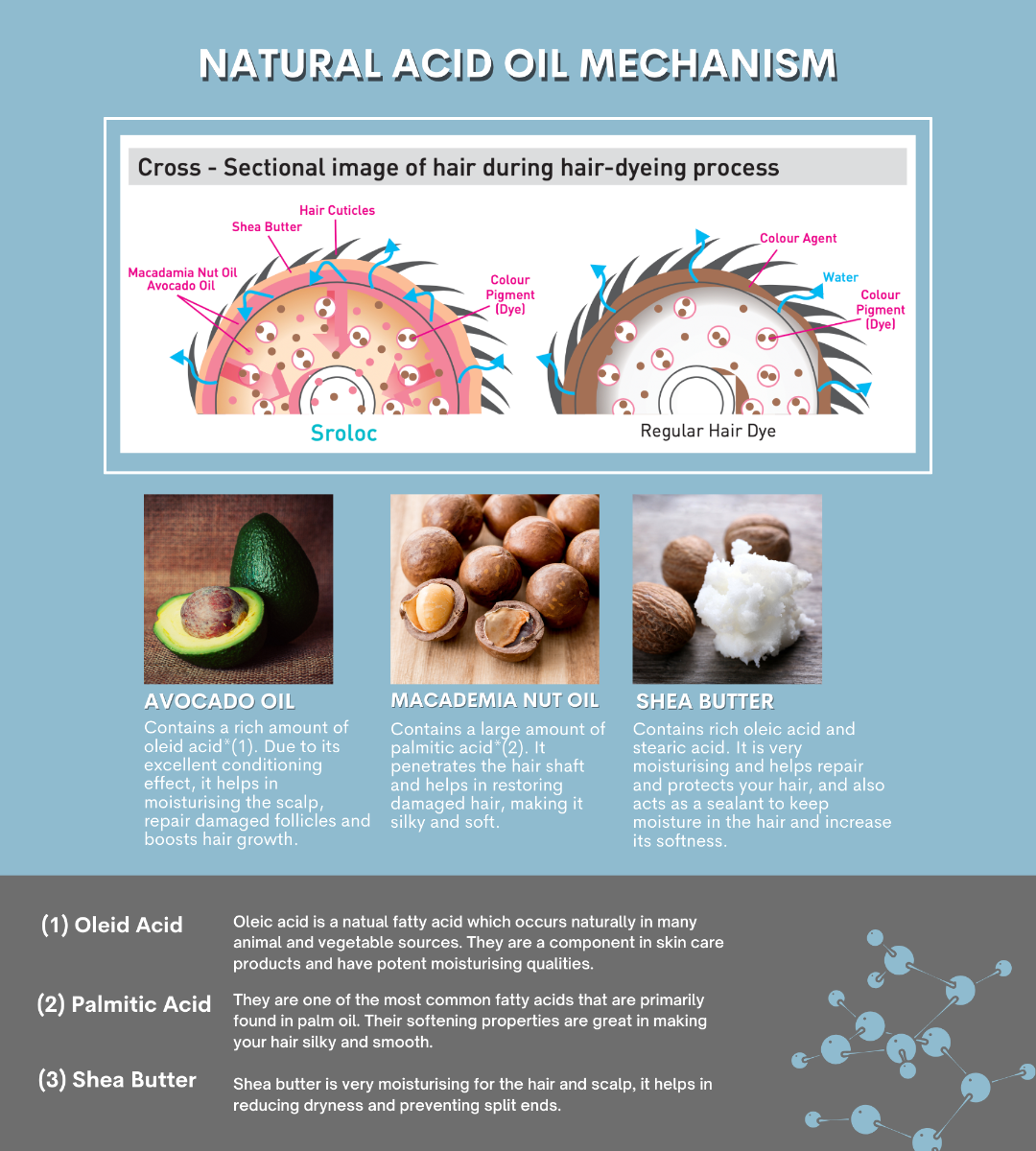 NATURAL ACID OIL MECHANISM

Cross - Sectional image of hair during hair-dyeing process

Hair Cuticles
Shea Butter
Macadamia Nut Oil
Avocado Oil
Colour Pigment (Dye)
Sroloc

Colour Agent
Water
Colour Pigment (Dye)
Regular Hair Dye

AVOCADO OIL
Contains a rich amount of oleid acid*(1). Due to its excellent conditioning effect, it helps in moisturising the scalp, repair damaged follicles and boosts hair growth.

MACADEMIA NUT OIL
Contains a large amount of palmitic acid*(2). It penetrates the hair shaft and helps in restoring damaged hair, making it silky and soft.

SHEA BUTTER
Contains rich oleic acid and stearic acid. It is very moisturising and helps repair and protects your hair, and also acts as a sealant to keep moisture in the hair and increase its softness.

(1) Oleid Acid
Oleic acid is a natual fatty acid which occurs naturally in many animal and vegetable sources. They are a component in skin care products and have potent moisturising qualities.

(2) Palmitic Acid
They are one of the most common fatty acids that are primarily found in palm oil. Their softening properties are great in making your hair silky and smooth.

(3) Shea Butter
Shea butter is very moisturising for the hair and scalp, it helps in reducing dryness and preventing split ends.